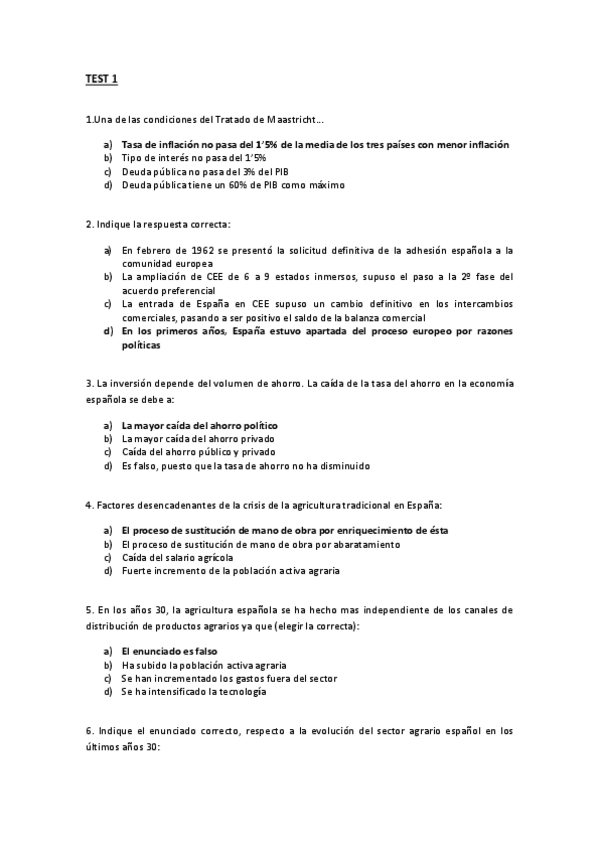 TEST 1

1.Una de las condiciones del Tratado de Maastricht…

a) Tasa de inflación no pasa del 1'5% de la media de los tres países con menor inflación
b) Tipo de interés no pasa del 1'5%
c) Deuda pública no pasa del 3% del PIB
d) Deuda pública tiene un 60% de PIB como máximo

2. Indique la respuesta correcta:

a) En febrero de 1962 se presentó la solicitud definitiva de la adhesión española a la comunidad europea
b) La ampliación de CEE de 6 a 9 estados inmersos, supuso el paso a la 2º fase del acuerdo preferencial
c) La entrada de España en CEE supuso un cambio definitivo en los intercambios comerciales, pasando a ser positivo el saldo de la balanza comercial
d) En los primeros años, España estuvo apartada del proceso europeo por razones políticas

3. La inversión depende del volumen de ahorro. La caída de la tasa del ahorro en la economía española se debe a:

a) La mayor caída del ahorro político
b) La mayor caída del ahorro privado
c) Caída del ahorro público y privado
d) Es falso, puesto que la tasa de ahorro no ha disminuido

4. Factores desencadenantes de la crisis de la agricultura tradicional en España:

a) El proceso de sustitución de mano de obra por enriquecimiento de ésta
b) El proceso de sustitución de mano de obra por abaratamiento
c) Caída del salario agrícola
d) Fuerte incremento de la población activa agraria

5. En los años 30, la agricultura española se ha hecho mas independiente de los canales de distribución de productos agrarios ya que (elegir la correcta):

a) El enunciado es falso
b) Ha subido la población activa agraria
c) Se han incrementado los gastos fuera del sector
d) Se ha intensificado la tecnología

6. Indique el enunciado correcto, respecto a la evolución del sector agrario español en los últimos años 30: